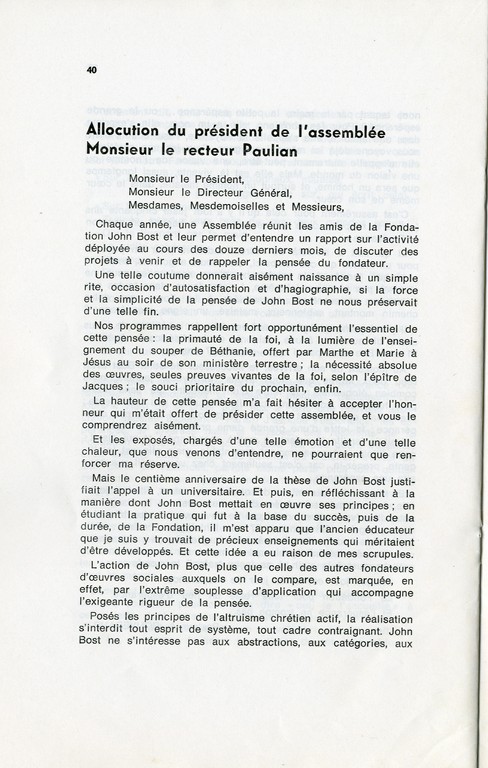 40

Allocution du président de l'assemblée
Monsieur le recteur Paulian

Monsieur le Président,
Monsieur le Directeur Général,
Mesdames, Mesdemoiselles et Messieurs,

Chaque année, une Assemblée réunit les amis de la Fondation John Bost et leur permet d'entendre un rapport sur l'activité déployée au cours des douze derniers mois, de discuter des projets à venir et de rappeler la pensée du fondateur.

Une telle coutume donnerait aisément naissance à un simple rite, occasion d'autosatisfaction et d'hagiographie, si la force et la simplicité de la pensée de John Bost ne nous préservait d'une telle fin.

Nos programmes rappellent fort opportunément l'essentiel de cette pensée : la primauté de la foi, à la lumière de l'enseignement du souper de Béthanie, offert par Marthe et Marie à Jésus au soir de son ministère terrestre ; la nécessité absolue des œuvres, seules preuves vivantes de la foi, selon l'épître de Jacques ; le souci prioritaire du prochain, enfin.

La hauteur de cette pensée m'a fait hésiter à accepter l'honneur qui m'était offert de présider cette assemblée, et vous le comprendrez aisément.

Et les exposés, chargés d'une telle émotion et d'une telle chaleur, que nous venons d'entendre, ne pourraient que renforcer ma réserve.

Mais le centième anniversaire de la thèse de John Bost justifiait l'appel à un universitaire. Et puis, en réfléchissant à la manière dont John Bost mettait en œuvre ses principes ; en étudiant la pratique qui fut à la base du succès, puis de la durée, de la Fondation, il m'est apparu que l'ancien éducateur que je suis y trouvait de précieux enseignements qui méritaient d'être développés. Et cette idée a eu raison de mes scrupules.

L'action de John Bost, plus que celle des autres fondateurs d'œuvres sociales auxquels on le compare, est marquée, en effet, par l'extrême souplesse d'application qui accompagne l'exigeante rigueur de la pensée.

Posés les principes de l'altruisme chrétien actif, la réalisation s'interdit tout esprit de système, tout cadre contraignant. John Bost ne s'intéresse pas aux abstractions, aux catégories, aux